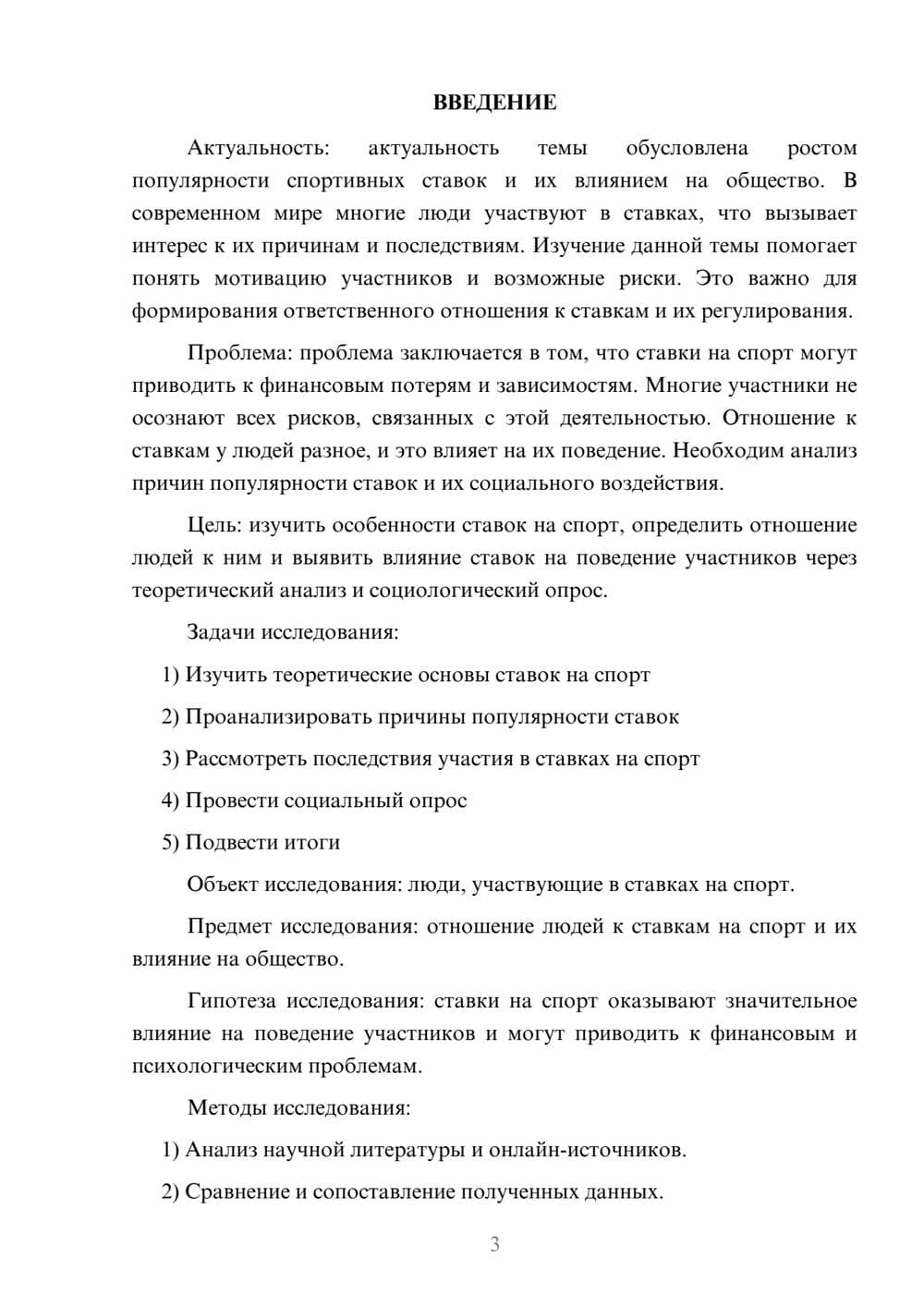 ВВЕДЕНИЕ

Актуальность: актуальность темы обусловлена ростом популярности спортивных ставок и их влиянием на общество. В современном мире многие люди участвуют в ставках, что вызывает интерес к их причинам и последствиям. Изучение данной темы помогает понять мотивацию участников и возможные риски. Это важно для формирования ответственного отношения к ставкам и их регулирования.

Проблема: проблема заключается в том, что ставки на спорт могут приводить к финансовым потерям и зависимостям. Многие участники не осознают всех рисков, связанных с этой деятельностью. Отношение к ставкам у людей разное, и это влияет на их поведение. Необходим анализ причин популярности ставок и их социального воздействия.

Цель: изучить особенности ставок на спорт, определить отношение людей к ним и выявить влияние ставок на поведение участников через теоретический анализ и социологический опрос.

Задачи исследования:

1) Изучить теоретические основы ставок на спорт

2) Проанализировать причины популярности ставок

3) Рассмотреть последствия участия в ставках на спорт

4) Провести социальный опрос

5) Подвести итоги

Объект исследования: люди, участвующие в ставках на спорт.

Предмет исследования: отношение людей к ставкам на спорт и их влияние на общество.

Гипотеза исследования: ставки на спорт оказывают значительное влияние на поведение участников и могут приводить к финансовым и психологическим проблемам.

Методы исследования:

1) Анализ научной литературы и онлайн-источников.

2) Сравнение и сопоставление полученных данных.

3